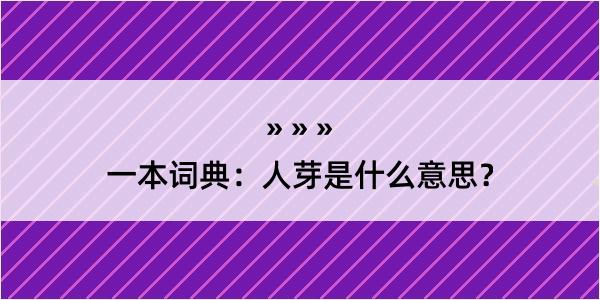 » » »

一本词典：人芽是什么意思？